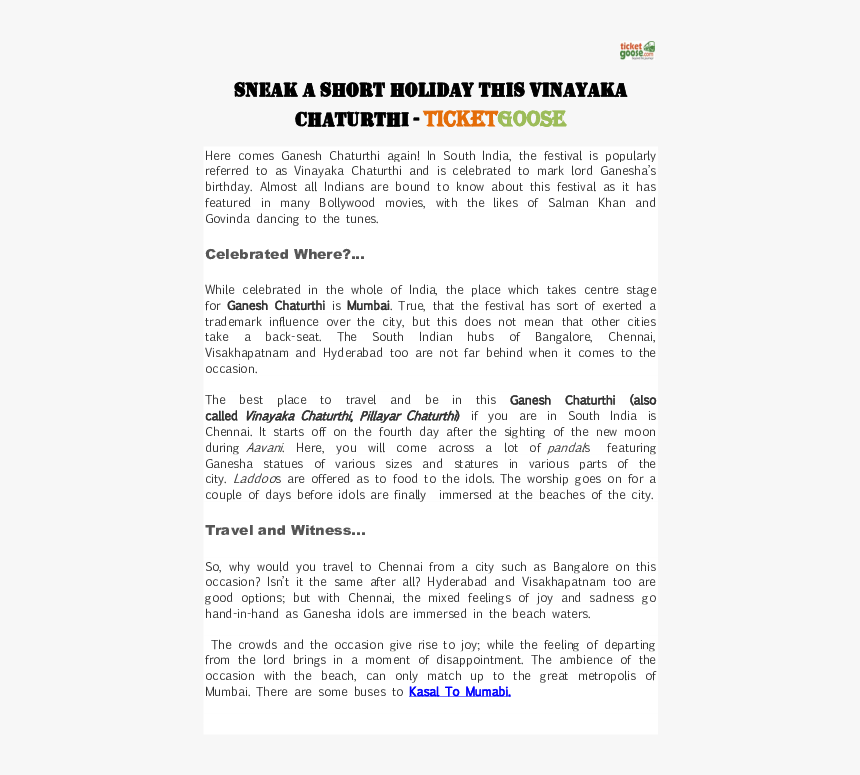 ticket goose.com

SNEAK A SHORT HOLIDAY THIS VINAYAKA CHATURTHI - TICKETGOOSE

Here comes Ganesh Chaturthi again! In South India, the festival is popularly referred to as Vinayaka Chaturthi and is celebrated to mark lord Ganesha's birthday. Almost all Indians are bound to know about this festival as it has featured in many Bollywood movies, with the likes of Salman Khan and Govinda dancing to the tunes.

Celebrated Where?...

While celebrated in the whole of India, the place which takes centre stage for Ganesh Chaturthi is Mumbai. True, that the festival has sort of exerted a trademark influence over the city, but this does not mean that other cities take a back-seat. The South Indian hubs of Bangalore, Chennai, Visakhapatnam and Hyderabad too are not far behind when it comes to the occasion.

The best place to travel and be in this Ganesh Chaturthi (also called Vinayaka Chaturthi, Pillayar Chaturthi) if you are in South India is Chennai. It starts off on the fourth day after the sighting of the new moon during Aavani. Here, you will come across a lot of pandals featuring Ganesha statues of various sizes and statures in various parts of the city. Laddoos are offered as to food to the idols. The worship goes on for a couple of days before idols are finally immersed at the beaches of the city.

Travel and Witness...

So, why would you travel to Chennai from a city such as Bangalore on this occasion? Isn't it the same after all? Hyderabad and Visakhapatnam too are good options; but with Chennai, the mixed feelings of joy and sadness go hand-in-hand as Ganesha idols are immersed in the beach waters.

The crowds and the occasion give rise to joy; while the feeling of departing from the lord brings in a moment of disappointment. The ambience of the occasion with the beach, can only match up to the great metropolis of Mumbai. There are some buses to Kasal To Mumabi.